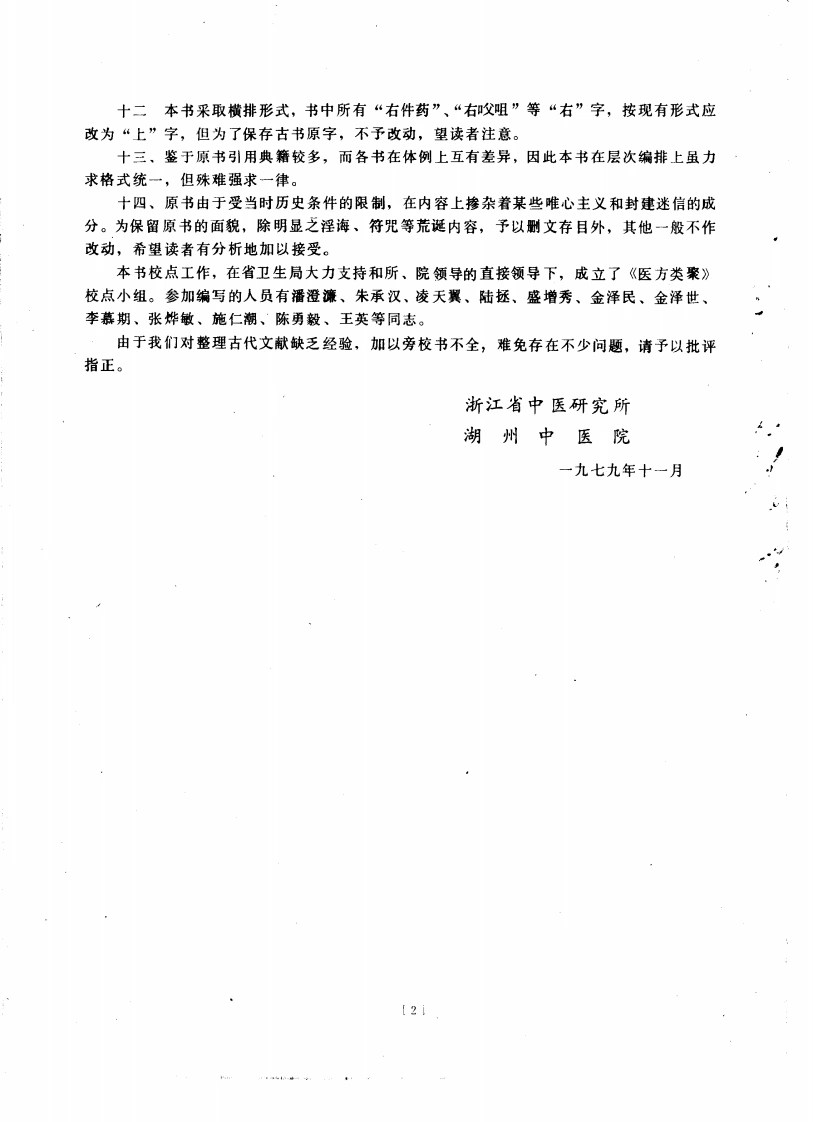 十二　本书采取横排形式，书中所有“右件药”、“右㕮咀”等“右”字，按现有形式应改为“上”字，但为了保存古书原字，不予改动，望读者注意。

十三、鉴于原书引用典籍较多，而各书在体例上互有差异，因此本书在层次编排上虽力求格式统一，但殊难强求一律。

十四、原书由于受当时历史条件的限制，在内容上掺杂着某些唯心主义和封建迷信的成分。为保留原书的面貌，除明显之淫诲、符咒等荒诞内容，予以删文存目外，其他一般不作改动，希望读者有分析地加以接受。

本书校点工作，在省卫生局大力支持和所、院领导的直接领导下，成立了《医方类聚》校点小组。参加编写的人员有潘澄濂、朱承汉、凌天翼、陆拯、盛增秀、金泽民、金泽世、李慕期、张烨敏、施仁潮、陈勇毅、王英等同志。

由于我们对整理古代文献缺乏经验，加以旁校书不全，难免存在不少问题，请予以批评指正。

浙江省中医研究所
湖州中医院
一九七九年十一月

[2]